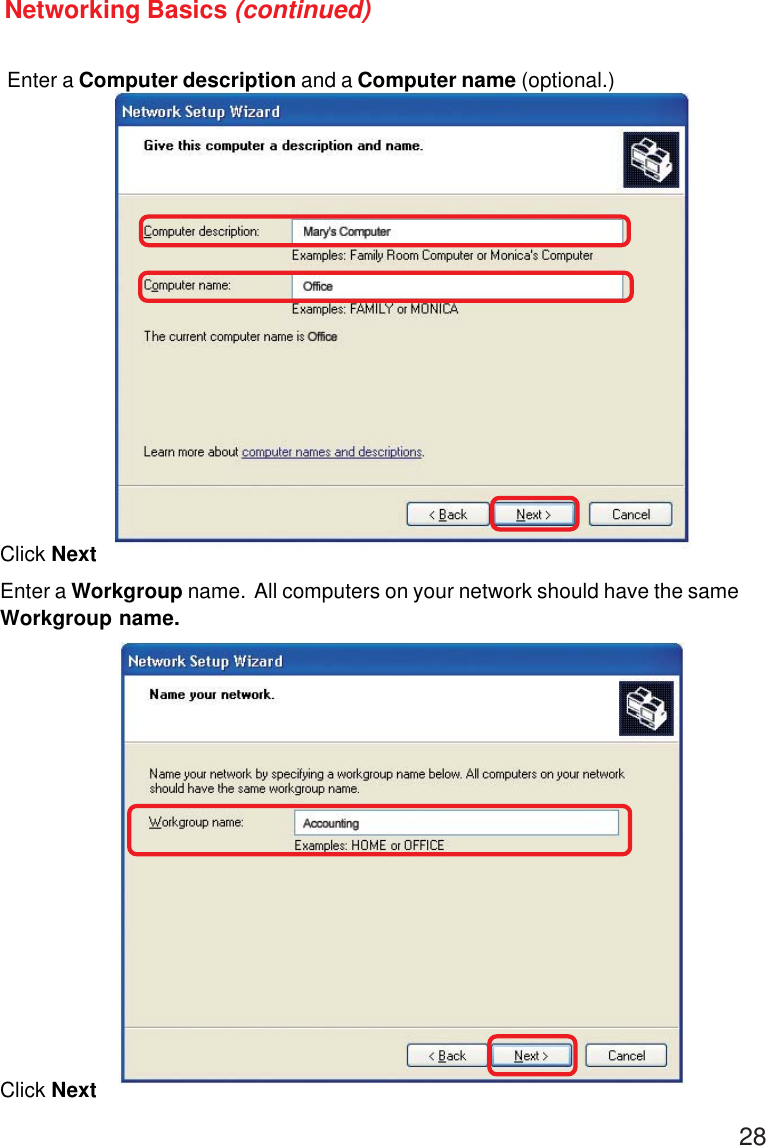 Networking Basics (continued)

Enter a Computer description and a Computer name (optional.)

Network Setup Wizard

Give this computer a description and name.

Computer description: Mary's Computer
Examples: Family Room Computer or Monica's Computer

Computer name: Office
Examples: FAMILY or MONICA

The current computer name is Office

Learn more about computer names and descriptions.

< Back Next > Cancel

Click Next

Enter a Workgroup name. All computers on your network should have the same Workgroup name.

Network Setup Wizard

Name your network.

Name your network by specifying a workgroup name below. All computers on your network should have the same workgroup name.

Workgroup name: Accounting
Examples: HOME or OFFICE

< Back Next > Cancel

Click Next

28